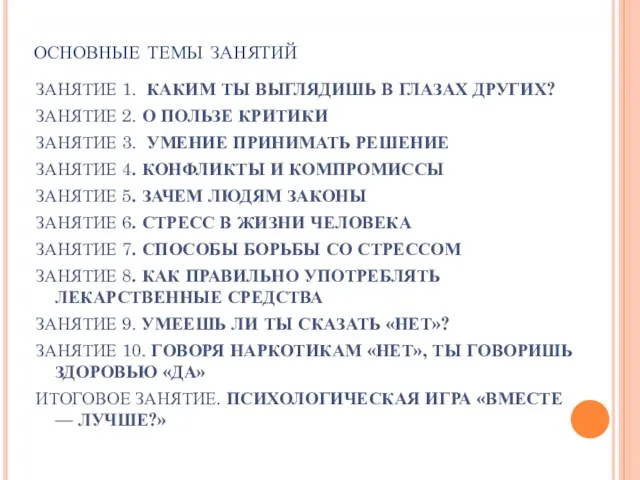 ОСНОВНЫЕ ТЕМЫ ЗАНЯТИЙ

ЗАНЯТИЕ 1. КАКИМ ТЫ ВЫГЛЯДИШЬ В ГЛАЗАХ ДРУГИХ?

ЗАНЯТИЕ 2. О ПОЛЬЗЕ КРИТИКИ

ЗАНЯТИЕ 3. УМЕНИЕ ПРИНИМАТЬ РЕШЕНИЕ

ЗАНЯТИЕ 4. КОНФЛИКТЫ И КОМПРОМИССЫ

ЗАНЯТИЕ 5. ЗАЧЕМ ЛЮДЯМ ЗАКОНЫ

ЗАНЯТИЕ 6. СТРЕСС В ЖИЗНИ ЧЕЛОВЕКА

ЗАНЯТИЕ 7. СПОСОБЫ БОРЬБЫ СО СТРЕССОМ

ЗАНЯТИЕ 8. КАК ПРАВИЛЬНО УПОТРЕБЛЯТЬ ЛЕКАРСТВЕННЫЕ СРЕДСТВА

ЗАНЯТИЕ 9. УМЕЕШЬ ЛИ ТЫ СКАЗАТЬ «НЕТ»?

ЗАНЯТИЕ 10. ГОВОРЯ НАРКОТИКАМ «НЕТ», ТЫ ГОВОРИШЬ ЗДОРОВЬЮ «ДА»

ИТОГОВОЕ ЗАНЯТИЕ. ПСИХОЛОГИЧЕСКАЯ ИГРА «ВМЕСТЕ — ЛУЧШЕ?»